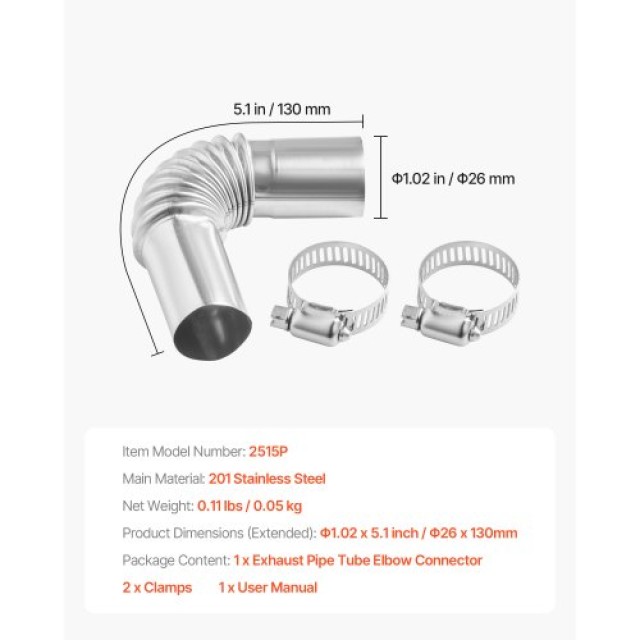 5.1 in / 130 mm

Φ1.02 in / Φ26 mm

Item Model Number: 2515P

Main Material: 201 Stainless Steel

Net Weight: 0.11 lbs / 0.05 kg

Product Dimensions (Extended): Φ1.02 x 5.1 inch / Φ26 x 130mm

Package Content: 1 x Exhaust Pipe Tube Elbow Connector

2 x Clamps 1 x User Manual